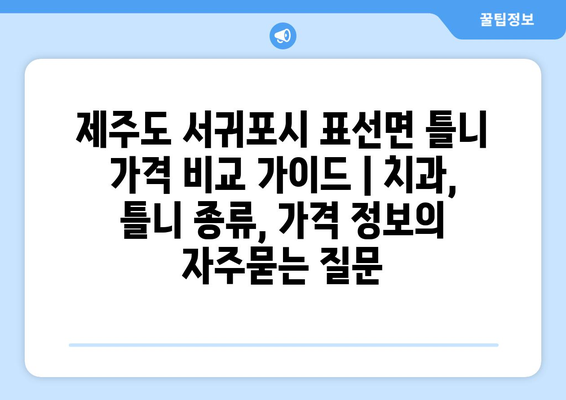 꿀팁정보

제주도 서귀포시 표선면 틀니 가격 비교 가이드 | 치과, 틀니 종류, 가격 정보의 자주묻는 질문